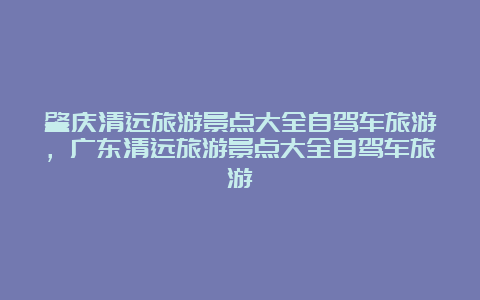 肇庆清远旅游景点大全自驾车旅游，广东清远旅游景点大全自驾车旅游